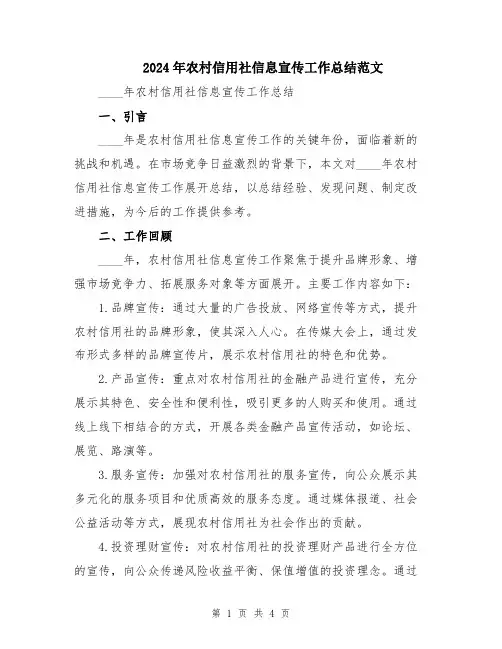 2024年农村信用社信息宣传工作总结范文

____年农村信用社信息宣传工作总结

一、引言

____年是农村信用社信息宣传工作的关键年份，面临着新的挑战和机遇。在市场竞争日益激烈的背景下，本文对____年农村信用社信息宣传工作展开总结，以总结经验、发现问题、制定改进措施，为今后的工作提供参考。

二、工作回顾

____年，农村信用社信息宣传工作聚焦于提升品牌形象、增强市场竞争力、拓展服务对象等方面展开。主要工作内容如下：

1.品牌宣传：通过大量的广告投放、网络宣传等方式，提升农村信用社的品牌形象，使其深入人心。在传媒大会上，通过发布形式多样的品牌宣传片，展示农村信用社的特色和优势。

2.产品宣传：重点对农村信用社的金融产品进行宣传，充分展示其特色、安全性和便利性，吸引更多的人购买和使用。通过线上线下相结合的方式，开展各类金融产品宣传活动，如论坛、展览、路演等。

3.服务宣传：加强对农村信用社的服务宣传，向公众展示其多元化的服务项目和优质高效的服务态度。通过媒体报道、社会公益活动等方式，展现农村信用社为社会作出的贡献。

4.投资理财宣传：对农村信用社的投资理财产品进行全方位的宣传，向公众传递风险收益平衡、保值增值的投资理念。通过

第 1 页 共 4 页